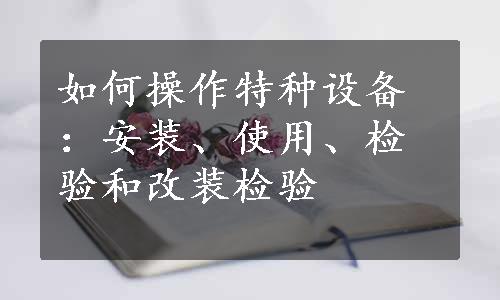 如何操作特种设备：安装、使用、检验和改装检验